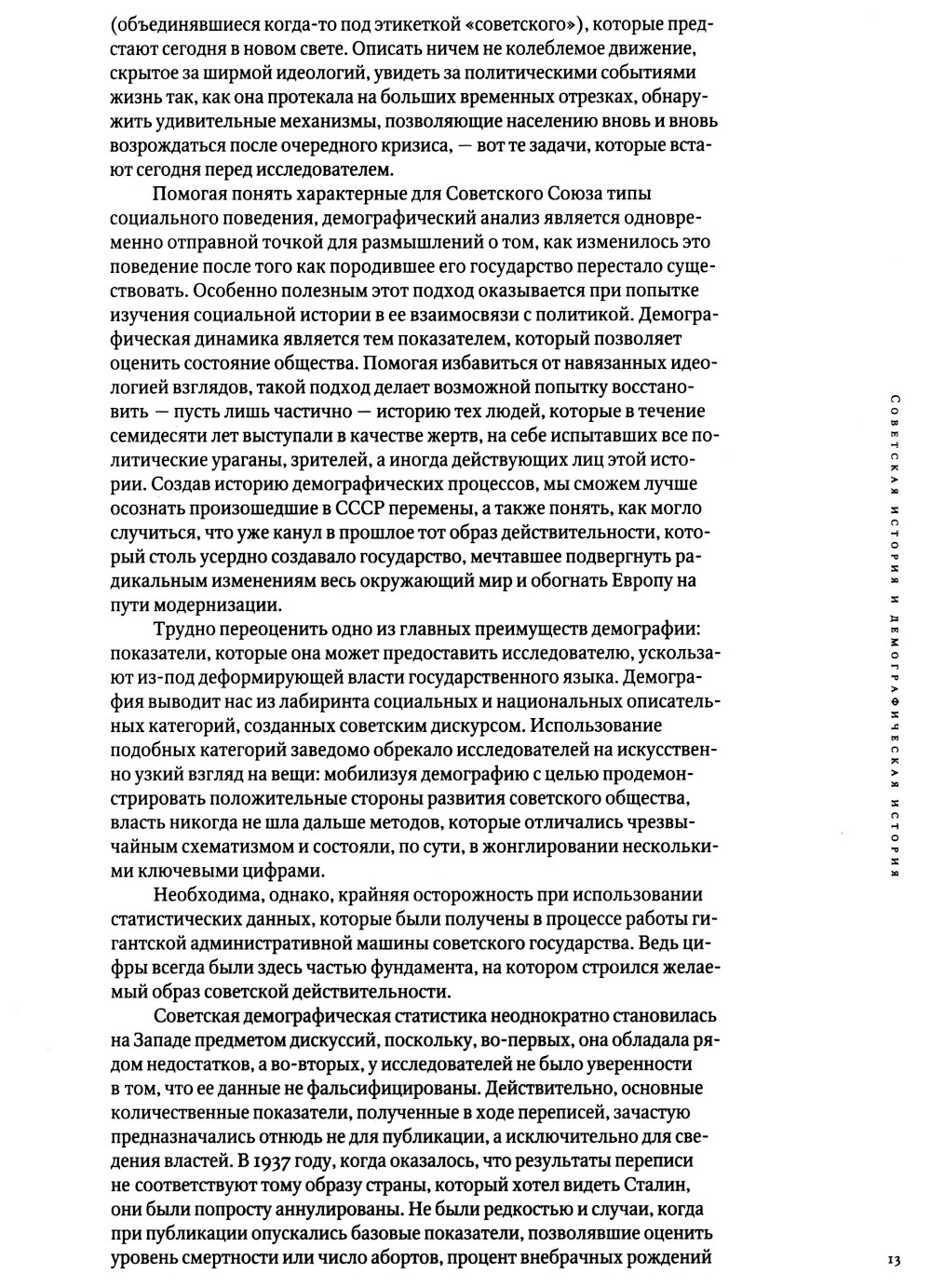 (объединявшиеся когда-то под этикеткой «советского»), которые предстают сегодня в новом свете. Описать ничем не колеблемое движение, скрытое за ширмой идеологий, увидеть за политическими событиями жизнь так, как она протекала на больших временных отрезках, обнаружить удивительные механизмы, позволяющие населению вновь и вновь возрождаться после очередного кризиса, — вот те задачи, которые встают сегодня перед исследователем.

Помогая понять характерные для Советского Союза типы социального поведения, демографический анализ является одновременно отправной точкой для размышлений о том, как изменилось это поведение после того как породившее его государство перестало существовать. Особенно полезным этот подход оказывается при попытке изучения социальной истории в ее взаимосвязи с политикой. Демографическая динамика является тем показателем, который позволяет оценить состояние общества. Помогая избавиться от навязанных идеологией взглядов, такой подход делает возможной попытку восстановить — пусть лишь частично — историю тех людей, которые в течение семидесяти лет выступали в качестве жертв, на себе испытавших все политические ураганы, зрителей, а иногда действующих лиц этой истории. Создав историю демографических процессов, мы сможем лучше осознать произошедшие в СССР перемены, а также понять, как могло случиться, что уже канул в прошлое тот образ действительности, который столь усердно создавало государство, мечтавшее подвергнуть радикальным изменениям весь окружающий мир и обогнать Европу на пути модернизации.

Трудно переоценить одно из главных преимуществ демографии: показатели, которые она может предоставить исследователю, ускользают из-под деформирующей власти государственного языка. Демография выводит нас из лабиринта социальных и национальных описательных категорий, созданных советским дискурсом. Использование подобных категорий заведомо обрекало исследователей на искусственно узкий взгляд на вещи: мобилизуя демографию с целью продемонстрировать положительные стороны развития советского общества, власть никогда не шла дальше методов, которые отличались чрезвычайным схематизмом и состояли, по сути, в жонглировании несколькими ключевыми цифрами.

Необходима, однако, крайняя осторожность при использовании статистических данных, которые были получены в процессе работы гигантской административной машины советского государства. Ведь цифры всегда были здесь частью фундамента, на котором строился желаемый образ советской действительности.

Советская демографическая статистика неоднократно становилась на Западе предметом дискуссий, поскольку, во-первых, она обладала рядом недостатков, а во-вторых, у исследователей не было уверенности в том, что ее данные не фальсифицированы. Действительно, основные количественные показатели, полученные в ходе переписей, зачастую предназначались отнюдь не для публикации, а исключительно для сведения властей. В 1937 году, когда оказалось, что результаты переписи не соответствуют тому образу страны, который хотел видеть Сталин, они были попросту аннулированы. Не были редкостью и случаи, когда при публикации опускались базовые показатели, позволявшие оценить уровень смертности или число абортов, процент внебрачных рождений

СОВЕТСКАЯ ИСТОРИЯ И ДЕМОГРАФИЧЕСКАЯ ИСТОРИЯ

13